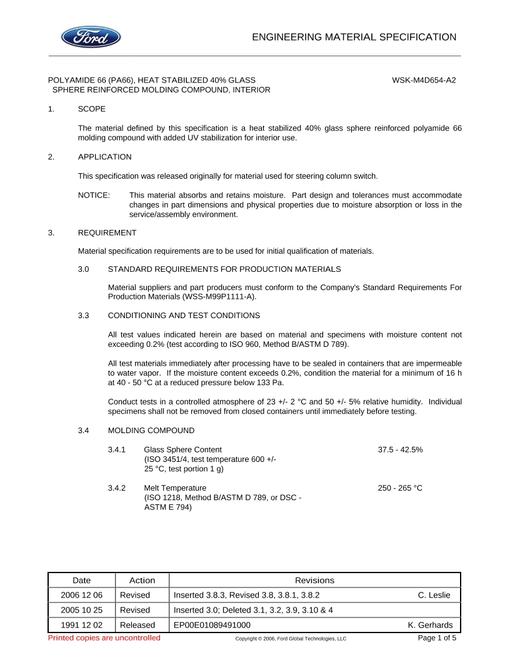 Ford

ENGINEERING MATERIAL SPECIFICATION

POLYAMIDE 66 (PA66), HEAT STABILIZED 40% GLASS SPHERE REINFORCED MOLDING COMPOUND, INTERIOR

WSK-M4D654-A2

1. SCOPE

The material defined by this specification is a heat stabilized 40% glass sphere reinforced polyamide 66 molding compound with added UV stabilization for interior use.

2. APPLICATION

This specification was released originally for material used for steering column switch.

NOTICE: This material absorbs and retains moisture. Part design and tolerances must accommodate changes in part dimensions and physical properties due to moisture absorption or loss in the service/assembly environment.

3. REQUIREMENT

Material specification requirements are to be used for initial qualification of materials.

3.0 STANDARD REQUIREMENTS FOR PRODUCTION MATERIALS

Material suppliers and part producers must conform to the Company's Standard Requirements For Production Materials (WSS-M99P1111-A).

3.3 CONDITIONING AND TEST CONDITIONS

All test values indicated herein are based on material and specimens with moisture content not exceeding 0.2% (test according to ISO 960, Method B/ASTM D 789).

All test materials immediately after processing have to be sealed in containers that are impermeable to water vapor. If the moisture content exceeds 0.2%, condition the material for a minimum of 16 h at 40 - 50 °C at a reduced pressure below 133 Pa.

Conduct tests in a controlled atmosphere of 23 +/- 2 °C and 50 +/- 5% relative humidity. Individual specimens shall not be removed from closed containers until immediately before testing.

3.4 MOLDING COMPOUND

3.4.1 Glass Sphere Content 37.5 - 42.5%
(ISO 3451/4, test temperature 600 +/- 25 °C, test portion 1 g)

3.4.2 Melt Temperature 250 - 265 °C
(ISO 1218, Method B/ASTM D 789, or DSC - ASTM E 794)

| Date | Action | Revisions |
|---|---|---|
| 2006 12 06 | Revised | Inserted 3.8.3, Revised 3.8, 3.8.1, 3.8.2 C. Leslie |
| 2005 10 25 | Revised | Inserted 3.0; Deleted 3.1, 3.2, 3.9, 3.10 & 4 |
| 1991 12 02 | Released | EP00E01089491000 K. Gerhards |

Printed copies are uncontrolled Copyright © 2006, Ford Global Technologies, LLC Page 1 of 5